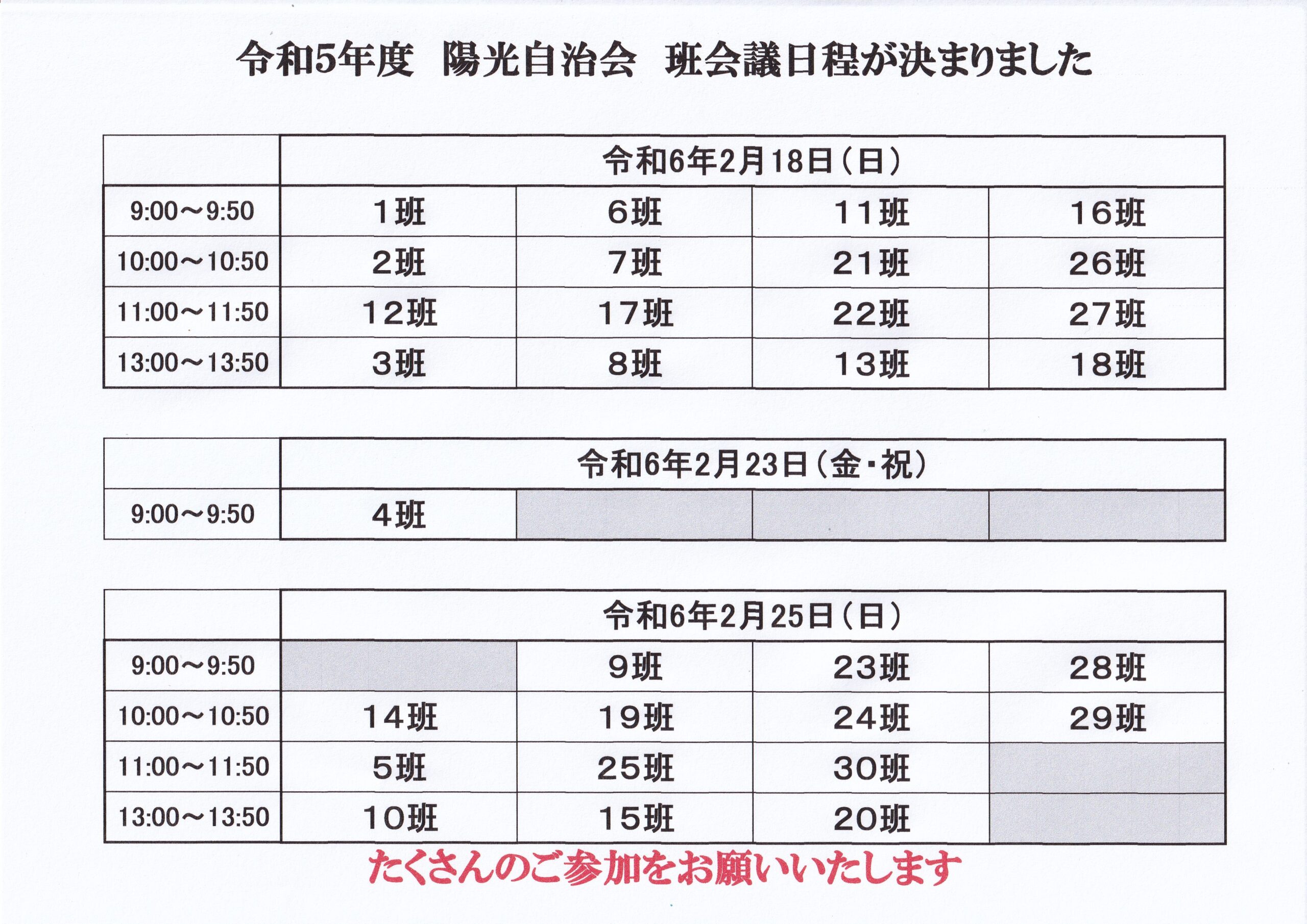 令和5年度　陽光自治会　班会議日程が決まりました

| | 令和6年2月18日（日） | | | |
|---|---|---|---|---|
| 9:00～9:50 | 1班 | 6班 | 11班 | 16班 |
| 10:00～10:50 | 2班 | 7班 | 21班 | 26班 |
| 11:00～11:50 | 12班 | 17班 | 22班 | 27班 |
| 13:00～13:50 | 3班 | 8班 | 13班 | 18班 |

| | 令和6年2月23日（金・祝） | | | |
|---|---|---|---|---|
| 9:00～9:50 | 4班 | | | |

| | 令和6年2月25日（日） | | | |
|---|---|---|---|---|
| 9:00～9:50 | | 9班 | 23班 | 28班 |
| 10:00～10:50 | 14班 | 19班 | 24班 | 29班 |
| 11:00～11:50 | 5班 | 25班 | 30班 | |
| 13:00～13:50 | 10班 | 15班 | 20班 | |

たくさんのご参加をお願いいたします